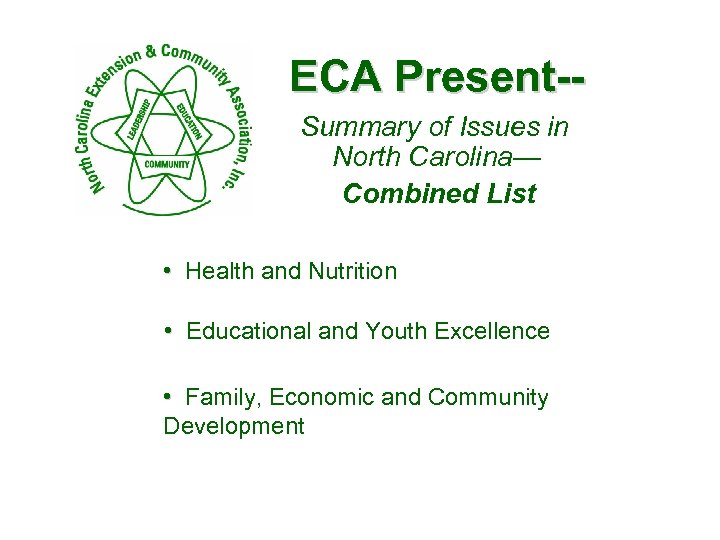 North Carolina Extension & Community Association, Inc.

LEADERSHIP

EDUCATION

COMMUNITY

ECA Present--

Summary of Issues in North Carolina—

Combined List

• Health and Nutrition

• Educational and Youth Excellence

• Family, Economic and Community Development